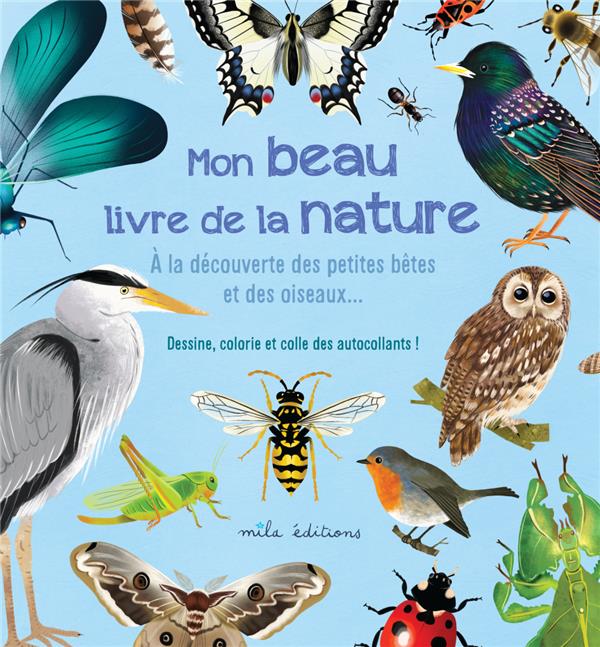 Mon beau livre de la nature

À la découverte des petites bêtes et des oiseaux...

Dessine, colorie et colle des autocollants !

mila éditions